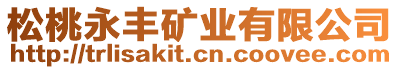 松桃永丰矿业有限公司
http://trlisakit.cn.coovee.com